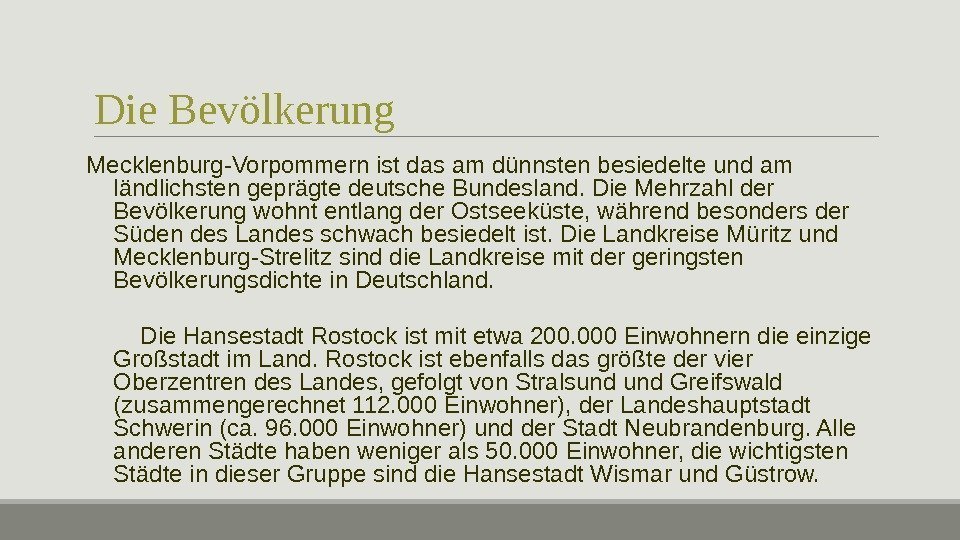 Die Bevölkerung

Mecklenburg-Vorpommern ist das am dünnsten besiedelte und am ländlichsten geprägte deutsche Bundesland. Die Mehrzahl der Bevölkerung wohnt entlang der Ostseeküste, während besonders der Süden des Landes schwach besiedelt ist. Die Landkreise Müritz und Mecklenburg-Strelitz sind die Landkreise mit der geringsten Bevölkerungsdichte in Deutschland.

Die Hansestadt Rostock ist mit etwa 200.000 Einwohnern die einzige Großstadt im Land. Rostock ist ebenfalls das größte der vier Oberzentren des Landes, gefolgt von Stralsund und Greifswald (zusammengerechnet 112.000 Einwohner), der Landeshauptstadt Schwerin (ca. 96.000 Einwohner) und der Stadt Neubrandenburg. Alle anderen Städte haben weniger als 50.000 Einwohner, die wichtigsten Städte in dieser Gruppe sind die Hansestadt Wismar und Güstrow.